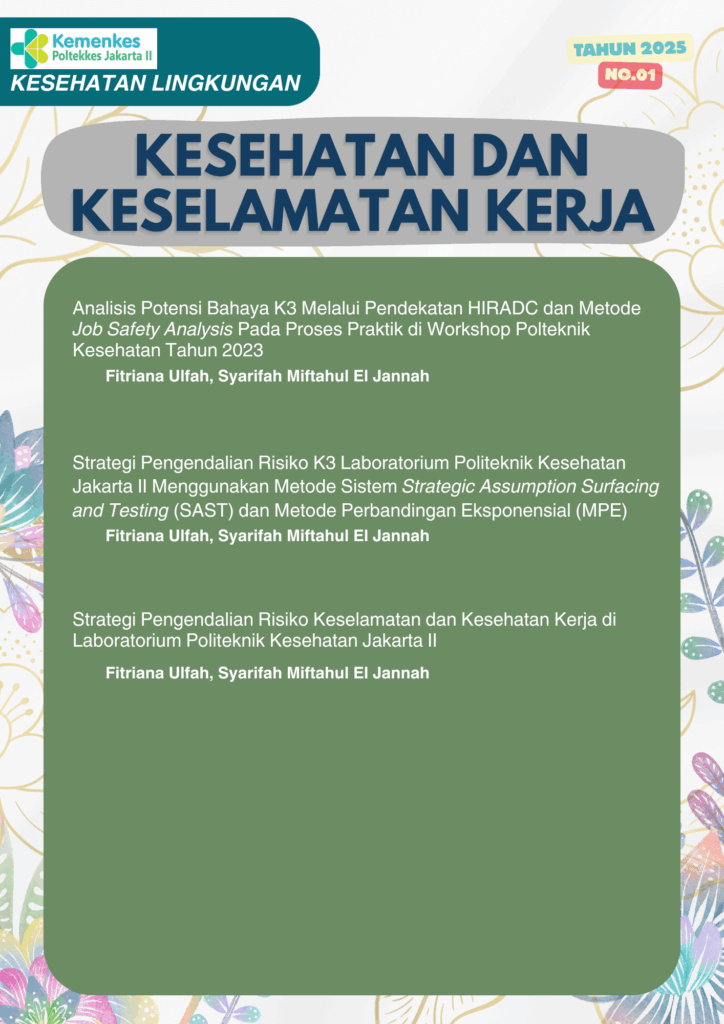 Kemenkes
Poltekkes Jakarta II
KESEHATAN LINGKUNGAN

TAHUN 2025
NO.01

KESEHATAN DAN KESELAMATAN KERJA

Analisis Potensi Bahaya K3 Melalui Pendekatan HIRADC dan Metode Job Safety Analysis Pada Proses Praktik di Workshop Polteknik Kesehatan Tahun 2023

Fitriana Ulfah, Syarifah Miftahul El Jannah

Strategi Pengendalian Risiko K3 Laboratorium Politeknik Kesehatan Jakarta II Menggunakan Metode Sistem Strategic Assumption Surfacing and Testing (SAST) dan Metode Perbandingan Eksponensial (MPE)

Fitriana Ulfah, Syarifah Miftahul El Jannah

Strategi Pengendalian Risiko Keselamatan dan Kesehatan Kerja di Laboratorium Politeknik Kesehatan Jakarta II

Fitriana Ulfah, Syarifah Miftahul El Jannah